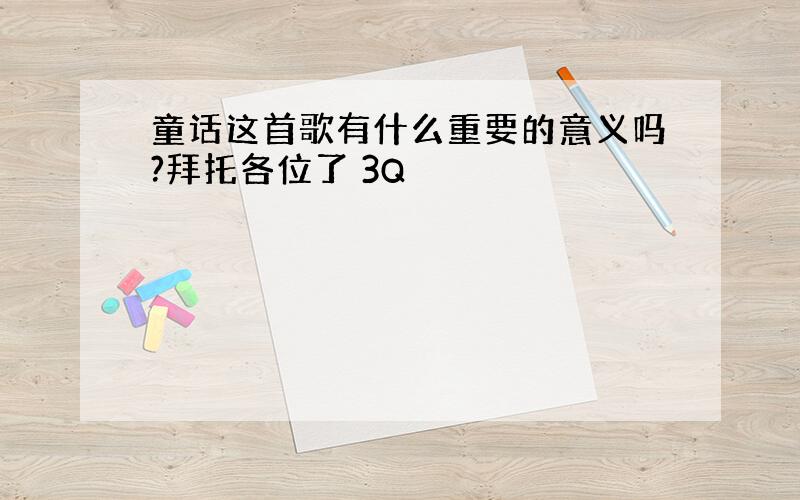 童话这首歌有什么重要的意义吗?拜托各位了 3Q